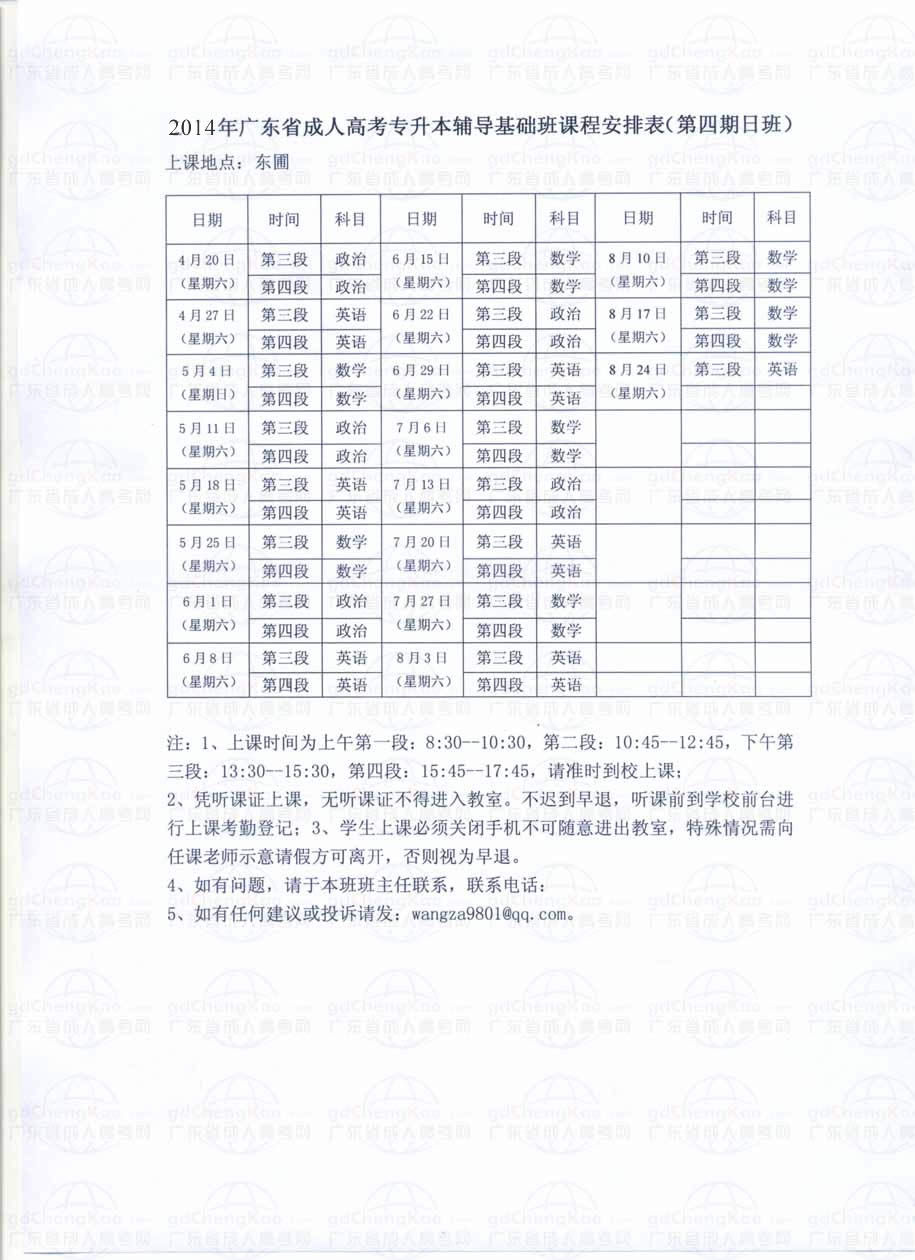 2014年广东省成人高考专升本辅导基础班课程安排表(第四期日班)

上课地点：东圃

| 日期 | 时间 | 科目 | 日期 | 时间 | 科目 | 日期 | 时间 | 科目 |
|---|---|---|---|---|---|---|---|---|
| 4月20日（星期六） | 第三段 | 政治 | 6月15日（星期六） | 第三段 | 数学 | 8月10日（星期六） | 第三段 | 数学 |
| | 第四段 | 政治 | | 第四段 | 数学 | | 第四段 | 数学 |
| 4月27日（星期六） | 第三段 | 英语 | 6月22日（星期六） | 第三段 | 政治 | 8月17日（星期六） | 第三段 | 数学 |
| | 第四段 | 英语 | | 第四段 | 政治 | | 第四段 | 数学 |
| 5月4日（星期日） | 第三段 | 数学 | 6月29日（星期六） | 第三段 | 英语 | 8月24日（星期六） | 第三段 | 英语 |
| | 第四段 | 数学 | | 第四段 | 英语 | | | |
| 5月11日（星期六） | 第三段 | 政治 | 7月6日（星期六） | 第三段 | 数学 | | | |
| | 第四段 | 政治 | | 第四段 | 数学 | | | |
| 5月18日（星期六） | 第三段 | 英语 | 7月13日（星期六） | 第三段 | 政治 | | | |
| | 第四段 | 英语 | | 第四段 | 政治 | | | |
| 5月25日（星期六） | 第三段 | 数学 | 7月20日（星期六） | 第三段 | 英语 | | | |
| | 第四段 | 数学 | | 第四段 | 英语 | | | |
| 6月1日（星期六） | 第三段 | 政治 | 7月27日（星期六） | 第三段 | 数学 | | | |
| | 第四段 | 政治 | | 第四段 | 数学 | | | |
| 6月8日（星期六） | 第三段 | 英语 | 8月3日（星期六） | 第三段 | 英语 | | | |
| | 第四段 | 英语 | | 第四段 | 英语 | | | |

注：1、上课时间为上午第一段：8:30--10:30，第二段：10:45--12:45，下午第三段：13:30--15:30，第四段：15:45--17:45，请准时到校上课；

2、凭听课证上课，无听课证不得进入教室。不迟到早退，听课前到学校前台进行上课考勤登记；3、学生上课必须关闭手机不可随意进出教室，特殊情况需向任课老师示意请假方可离开，否则视为早退。

4、如有问题，请于本班班主任联系，联系电话：

5、如有任何建议或投诉请发：wangza9801@qq.com。